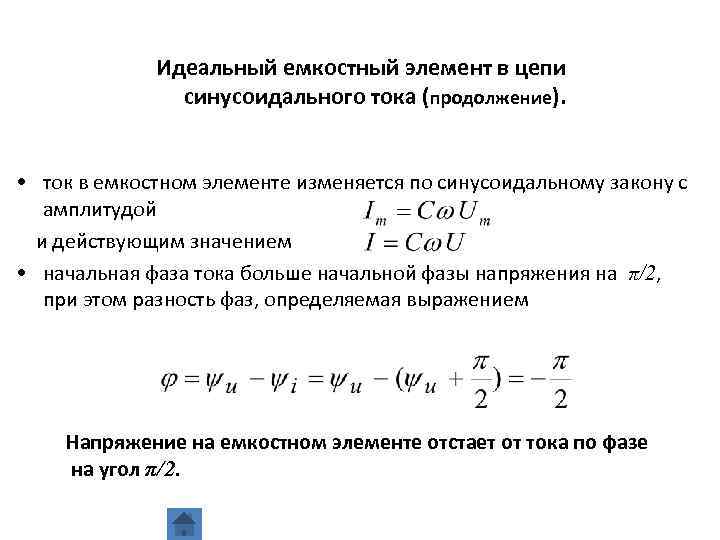 Идеальный емкостный элемент в цепи синусоидального тока (продолжение).

• ток в емкостном элементе изменяется по синусоидальному закону с амплитудой $I_m = C\omega U_m$

и действующим значением $I = C\omega U$

• начальная фаза тока больше начальной фазы напряжения на $\pi/2$, при этом разность фаз, определяемая выражением

$\varphi = \psi_u - \psi_i = \psi_u - (\psi_u + \frac{\pi}{2}) = -\frac{\pi}{2}$

Напряжение на емкостном элементе отстает от тока по фазе на угол $\pi/2$.